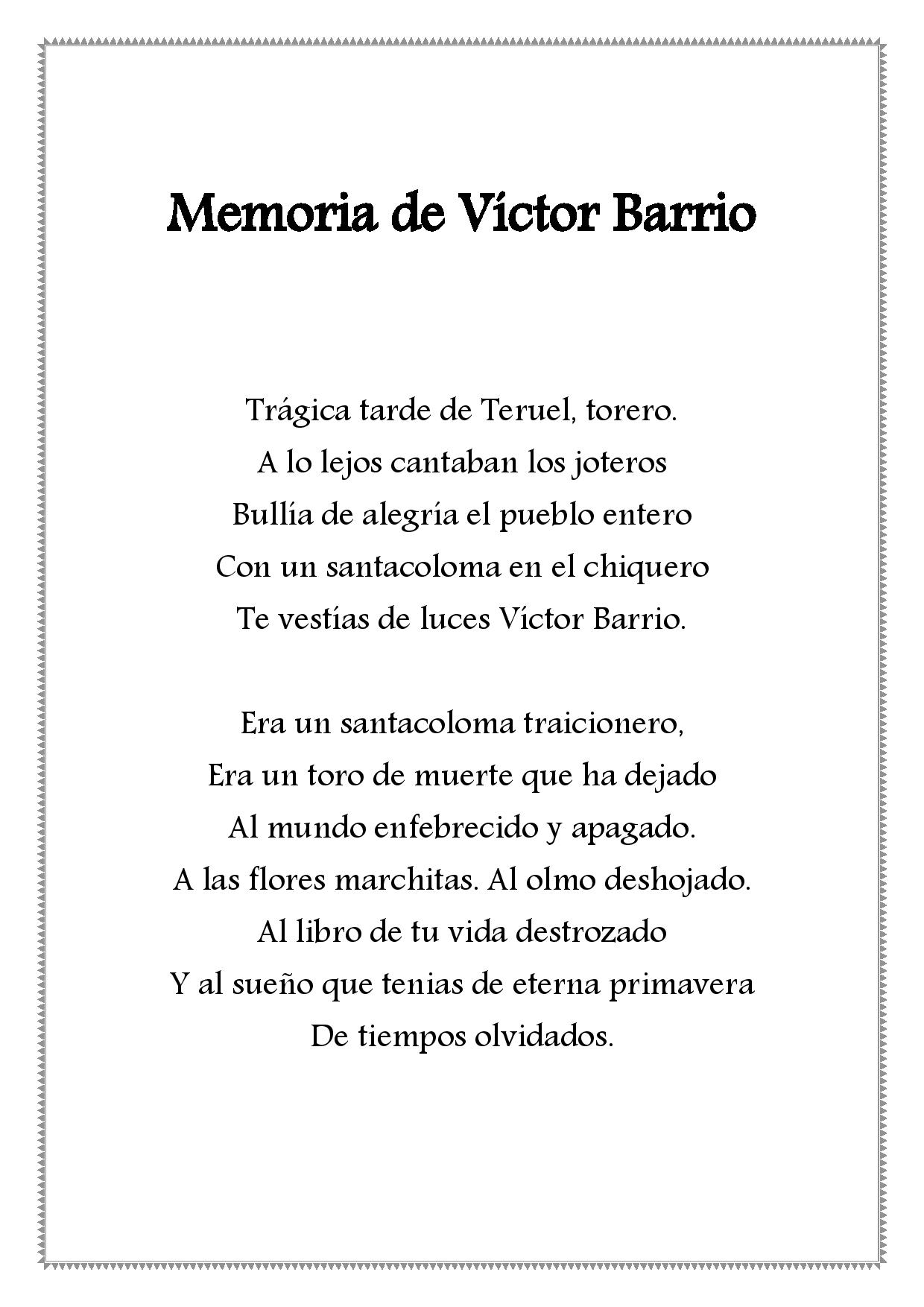 Memoria de Víctor Barrio

Trágica tarde de Teruel, torero.
A lo lejos cantaban los joteros
Bullía de alegría el pueblo entero
Con un santacoloma en el chiquero
Te vestías de luces Víctor Barrio.

Era un santacoloma traicionero,
Era un toro de muerte que ha dejado
Al mundo enfebrecido y apagado.
A las flores marchitas. Al olmo deshojado.
Al libro de tu vida destrozado
Y al sueño que tenias de eterna primavera
De tiempos olvidados.